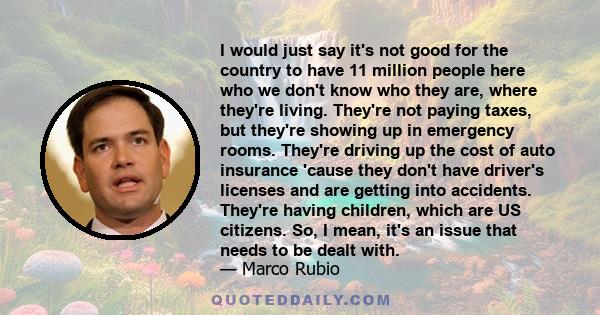 I would just say it's not good for the country to have 11 million people here who we don't know who they are, where they're living. They're not paying taxes, but they're showing up in emergency rooms. They're driving up the cost of auto insurance 'cause they don't have driver's licenses and are getting into accidents. They're having children, which are US citizens. So, I mean, it's an issue that needs to be dealt with.
— Marco Rubio

QUOTEDDAILY.COM